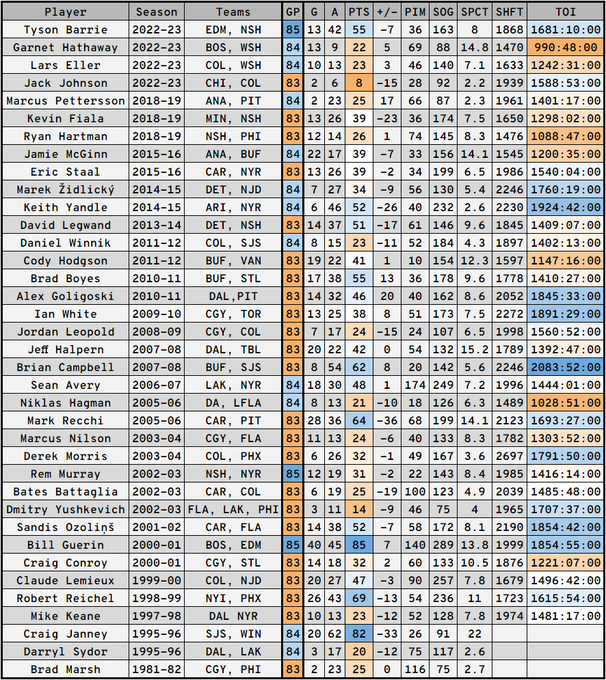 | Player | Season | Teams | GP | G | A | PTS | +/- | PIM | SOG | SPCT | SHFT | TOI |
|---|---|---|---|---|---|---|---|---|---|---|---|---|
| Tyson Barrie | 2022-23 | EDM, NSH | 85 | 13 | 42 | 55 | -7 | 36 | 163 | 8 | 1868 | 1681:10:00 |
| Garnet Hathaway | 2022-23 | BOS, WSH | 84 | 13 | 9 | 22 | 5 | 69 | 88 | 14.8 | 1470 | 990:48:00 |
| Lars Eller | 2022-23 | COL, WSH | 84 | 10 | 13 | 23 | 3 | 46 | 140 | 7.1 | 1633 | 1242:31:00 |
| Jack Johnson | 2022-23 | CHI, COL | 83 | 2 | 6 | 8 | -15 | 28 | 92 | 2.2 | 1939 | 1588:53:00 |
| Marcus Pettersson | 2018-19 | ANA, PIT | 84 | 2 | 23 | 25 | 17 | 66 | 87 | 2.3 | 1961 | 1401:17:00 |
| Kevin Fiala | 2018-19 | MIN, NSH | 83 | 13 | 26 | 39 | -23 | 36 | 174 | 7.5 | 1650 | 1298:02:00 |
| Ryan Hartman | 2018-19 | NSH, PHI | 83 | 12 | 14 | 26 | 1 | 74 | 145 | 8.3 | 1476 | 1088:47:00 |
| Jamie McGinn | 2015-16 | ANA, BUF | 84 | 22 | 17 | 39 | -7 | 33 | 156 | 14.1 | 1545 | 1200:35:00 |
| Eric Staal | 2015-16 | CAR, NYR | 83 | 13 | 26 | 39 | -2 | 34 | 199 | 6.5 | 1986 | 1540:04:00 |
| Marek Židlický | 2014-15 | DET, NJD | 84 | 7 | 27 | 34 | -9 | 56 | 130 | 5.4 | 2246 | 1760:19:00 |
| Keith Yandle | 2014-15 | ARI, NYR | 84 | 6 | 46 | 52 | -26 | 40 | 232 | 2.6 | 2230 | 1924:42:00 |
| David Legwand | 2013-14 | DET, NSH | 83 | 14 | 37 | 51 | -17 | 61 | 146 | 9.6 | 1845 | 1409:07:00 |
| Daniel Winnik | 2011-12 | COL, SJS | 84 | 8 | 15 | 23 | -11 | 52 | 184 | 4.3 | 1897 | 1402:13:00 |
| Cody Hodgson | 2011-12 | BUF, VAN | 83 | 19 | 22 | 41 | 1 | 10 | 154 | 12.3 | 1597 | 1147:16:00 |
| Brad Boyes | 2010-11 | BUF, STL | 83 | 17 | 38 | 55 | 13 | 36 | 178 | 9.6 | 1778 | 1410:27:00 |
| Alex Goligoski | 2010-11 | DAL,PIT | 83 | 14 | 32 | 46 | 20 | 40 | 162 | 8.6 | 2052 | 1845:33:00 |
| Ian White | 2009-10 | CGY, TOR | 83 | 13 | 25 | 38 | 8 | 51 | 173 | 7.5 | 2272 | 1891:29:00 |
| Jordan Leopold | 2008-09 | CGY, COL | 83 | 7 | 17 | 24 | -15 | 24 | 107 | 6.5 | 1998 | 1560:52:00 |
| Jeff Halpern | 2007-08 | DAL, TBL | 83 | 20 | 22 | 42 | 0 | 54 | 132 | 15.2 | 1789 | 1392:47:00 |
| Brian Campbell | 2007-08 | BUF, SJS | 83 | 8 | 54 | 62 | 8 | 20 | 142 | 5.6 | 2246 | 2083:52:00 |
| Sean Avery | 2006-07 | LAK, NYR | 84 | 18 | 30 | 48 | 1 | 174 | 249 | 7.2 | 1996 | 1444:01:00 |
| Niklas Hagman | 2005-06 | DA, LFLA | 84 | 8 | 13 | 21 | -10 | 18 | 126 | 6.3 | 1489 | 1028:51:00 |
| Mark Recchi | 2005-06 | CAR, PIT | 83 | 28 | 36 | 64 | -36 | 68 | 199 | 14.1 | 2123 | 1693:27:00 |
| Marcus Nilson | 2003-04 | CGY, FLA | 83 | 11 | 13 | 24 | -6 | 40 | 133 | 8.3 | 1782 | 1303:52:00 |
| Derek Morris | 2003-04 | COL, PHX | 83 | 6 | 26 | 32 | -1 | 49 | 167 | 3.6 | 2697 | 1791:50:00 |
| Rem Murray | 2002-03 | NSH, NYR | 85 | 12 | 19 | 31 | -2 | 22 | 143 | 8.4 | 1985 | 1416:14:00 |
| Bates Battaglia | 2002-03 | CAR, COL | 83 | 6 | 19 | 25 | -19 | 100 | 123 | 4.9 | 2039 | 1485:48:00 |
| Dmitry Yushkevich | 2002-03 | FLA, LAK, PHI | 83 | 3 | 11 | 14 | -9 | 46 | 75 | 4 | 1965 | 1707:37:00 |
| Sandis Ozoliņš | 2001-02 | CAR, FLA | 83 | 14 | 38 | 52 | -7 | 58 | 172 | 8.1 | 2190 | 1854:42:00 |
| Bill Guerin | 2000-01 | BOS, EDM | 85 | 40 | 45 | 85 | 7 | 140 | 289 | 13.8 | 1999 | 1854:55:00 |
| Craig Conroy | 2000-01 | CGY, STL | 83 | 14 | 18 | 32 | 2 | 60 | 133 | 10.5 | 1876 | 1221:07:00 |
| Claude Lemieux | 1999-00 | COL, NJD | 83 | 20 | 27 | 47 | -3 | 90 | 257 | 7.8 | 1679 | 1496:42:00 |
| Robert Reichel | 1998-99 | NYI, PHX | 83 | 26 | 43 | 69 | -13 | 54 | 236 | 11 | 1723 | 1615:54:00 |
| Mike Keane | 1997-98 | DAL NYR | 83 | 10 | 13 | 23 | -12 | 52 | 128 | 7.8 | 1974 | 1481:17:00 |
| Craig Janney | 1995-96 | SJS, WIN | 84 | 20 | 62 | 82 | -33 | 26 | 91 | 22 | | |
| Darryl Sydor | 1995-96 | DAL, LAK | 84 | 3 | 17 | 20 | -12 | 75 | 117 | 2.6 | | |
| Brad Marsh | 1981-82 | CGY, PHI | 83 | 2 | 23 | 25 | 0 | 116 | 75 | 2.7 | | |